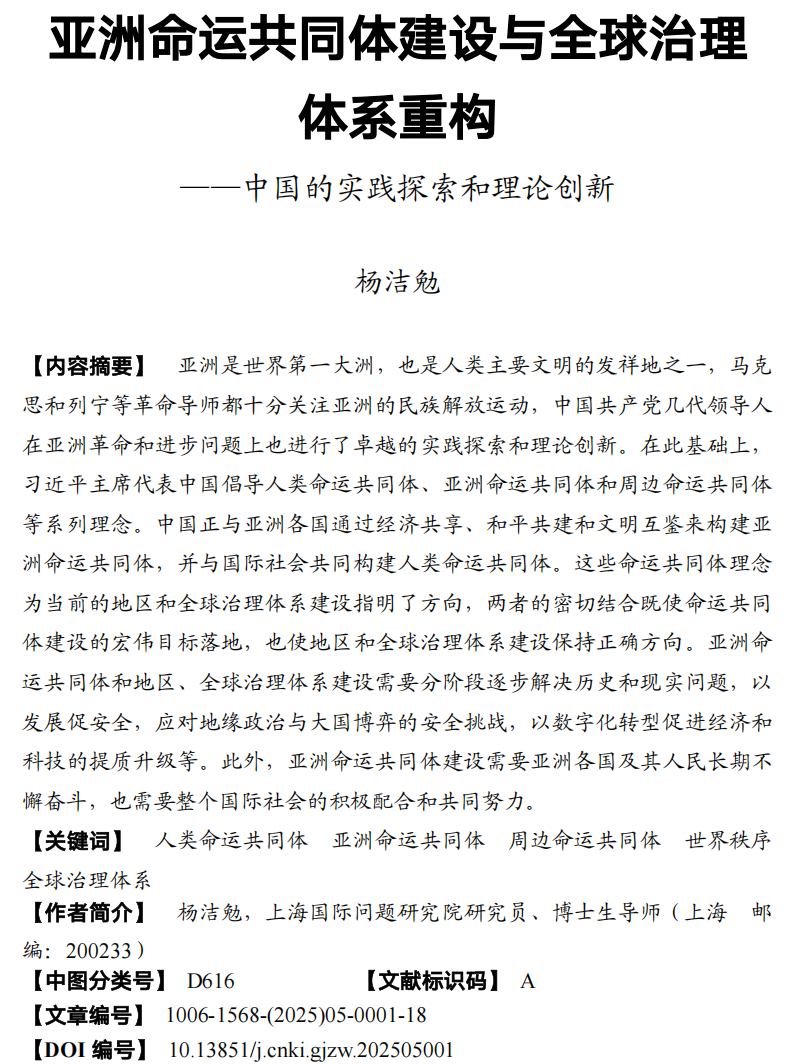 亚洲命运共同体建设与全球治理体系重构

——中国的实践探索和理论创新

杨洁勉

【内容摘要】 亚洲是世界第一大洲，也是人类主要文明的发祥地之一，马克思和列宁等革命导师都十分关注亚洲的民族解放运动，中国共产党几代领导人在亚洲革命和进步问题上也进行了卓越的实践探索和理论创新。在此基础上，习近平主席代表中国倡导人类命运共同体、亚洲命运共同体和周边命运共同体等系列理念。中国正与亚洲各国通过经济共享、和平共建和文明互鉴来构建亚洲命运共同体，并与国际社会共同构建人类命运共同体。这些命运共同体理念为当前的地区和全球治理体系建设指明了方向，两者的密切结合既使命运共同体建设的宏伟目标落地，也使地区和全球治理体系建设保持正确方向。亚洲命运共同体和地区、全球治理体系建设需要分阶段逐步解决历史和现实问题，以发展促安全，应对地缘政治与大国博弈的安全挑战，以数字化转型促进经济和科技的提质升级等。此外，亚洲命运共同体建设需要亚洲各国及其人民长期不懈奋斗，也需要整个国际社会的积极配合和共同努力。

【关键词】 人类命运共同体 亚洲命运共同体 周边命运共同体 世界秩序 全球治理体系

【作者简介】 杨洁勉，上海国际问题研究院研究员、博士生导师（上海 邮编：200233）

【中图分类号】 D616 【文献标识码】 A

【文章编号】 1006-1568-(2025)05-0001-18

【DOI 编号】 10.13851/j.cnki.gjzw.202505001